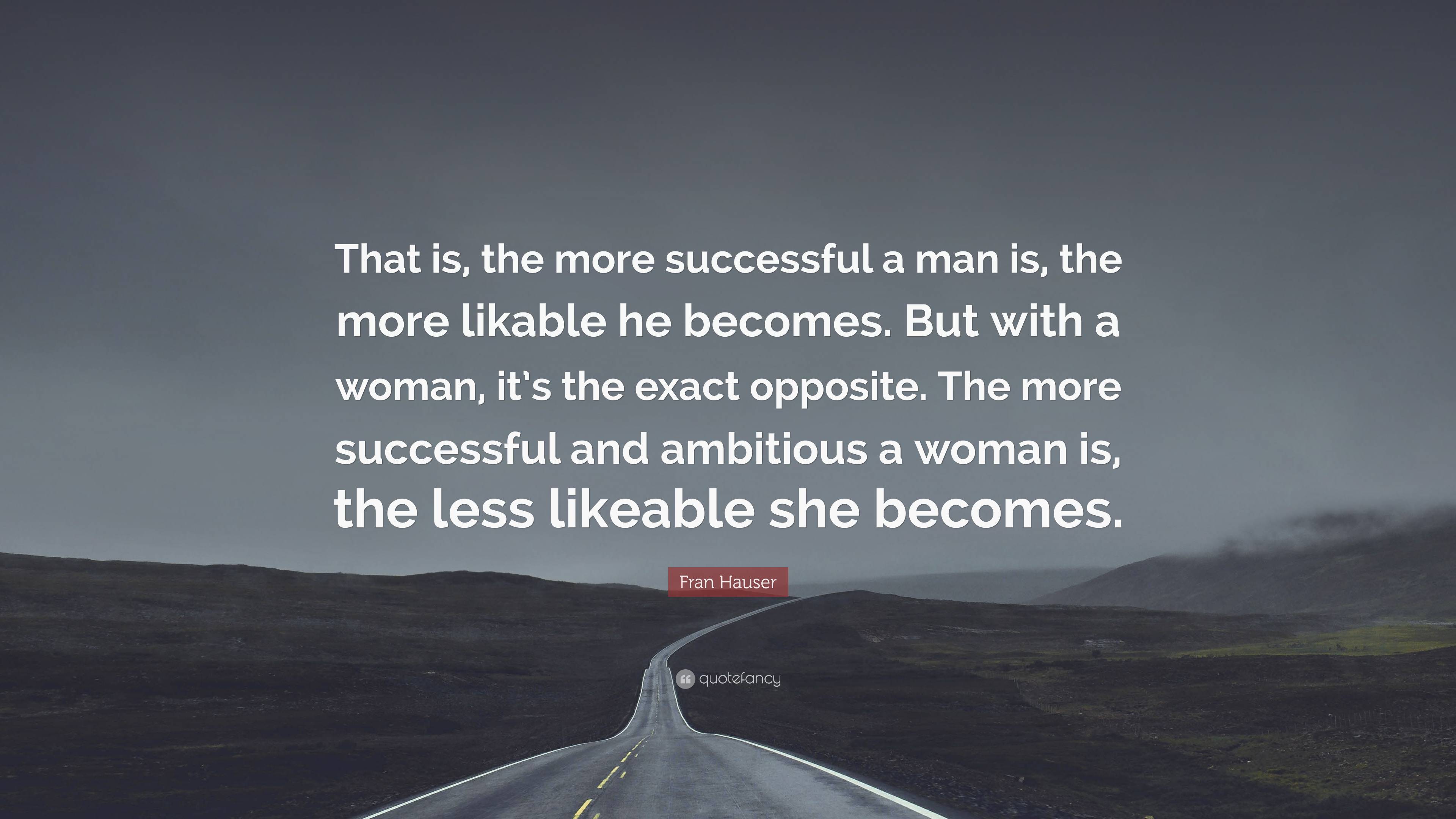 That is, the more successful a man is, the more likable he becomes. But with a woman, it's the exact opposite. The more successful and ambitious a woman is, the less likeable she becomes.

Fran Hauser

quotefancy